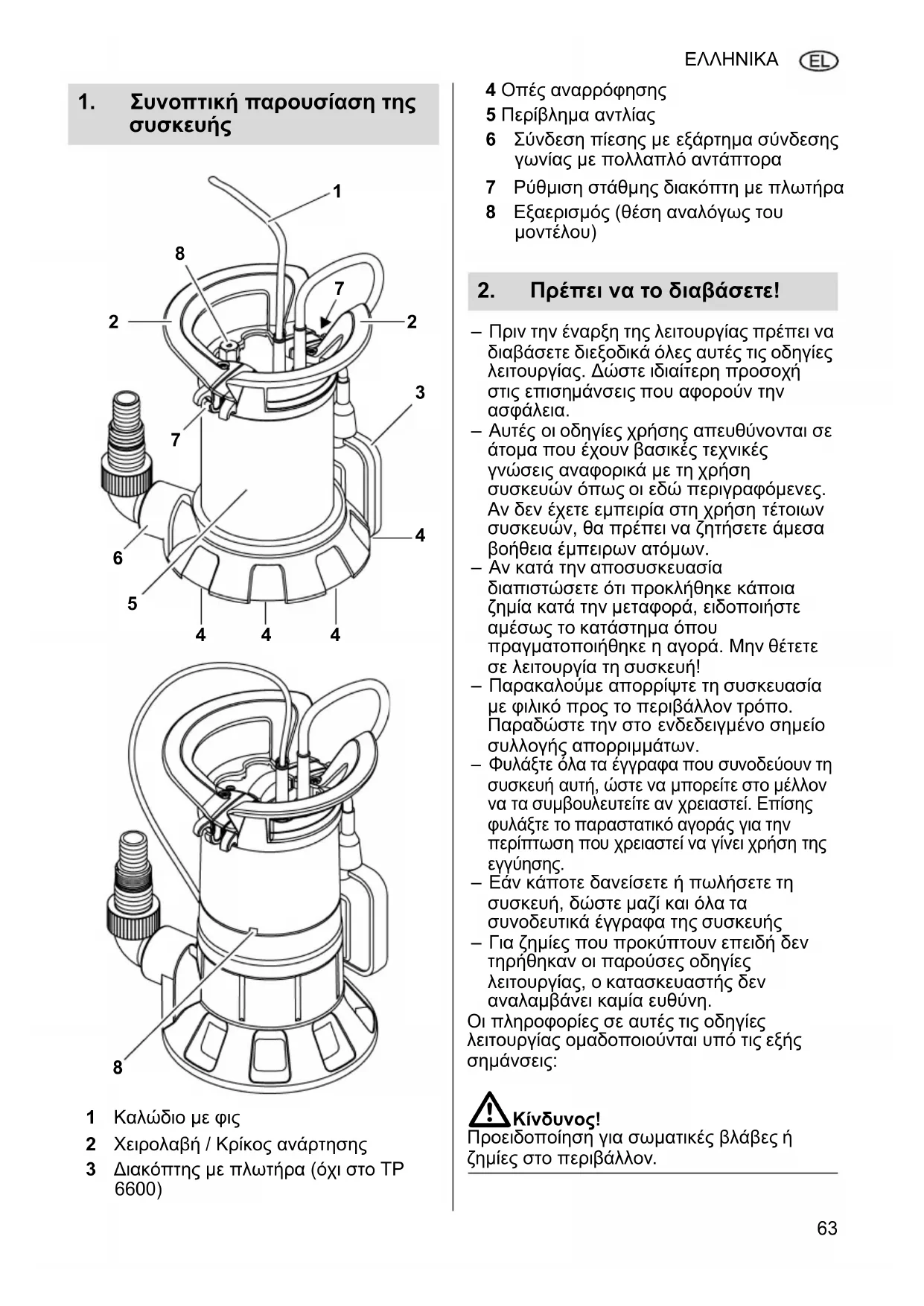 ΕΛΛΗΝΙΚΑ EL

1. Συνοπτική παρουσίαση της συσκευής

1
8
7
2
2
3
7
4
6
5
4 4 4

8

1 Καλώδιο με φις
2 Χειρολαβή / Κρίκος ανάρτησης
3 Διακόπτης με πλωτήρα (όχι στο TP 6600)
4 Οπές αναρρόφησης
5 Περίβλημα αντλίας
6 Σύνδεση πίεσης με εξάρτημα σύνδεσης γωνίας με πολλαπλό αντάπτορα
7 Ρύθμιση στάθμης διακόπτη με πλωτήρα
8 Εξαερισμός (θέση αναλόγως του μοντέλου)

2. Πρέπει να το διαβάσετε!

– Πριν την έναρξη της λειτουργίας πρέπει να διαβάσετε διεξοδικά όλες αυτές τις οδηγίες λειτουργίας. Δώστε ιδιαίτερη προσοχή στις επισημάνσεις που αφορούν την ασφάλεια.
– Αυτές οι οδηγίες χρήσης απευθύνονται σε άτομα που έχουν βασικές τεχνικές γνώσεις αναφορικά με τη χρήση συσκευών όπως οι εδώ περιγραφόμενες. Αν δεν έχετε εμπειρία στη χρήση τέτοιων συσκευών, θα πρέπει να ζητήσετε άμεσα βοήθεια έμπειρων ατόμων.
– Αν κατά την αποσυσκευασία διαπιστώσετε ότι προκλήθηκε κάποια ζημία κατά την μεταφορά, ειδοποιήστε αμέσως το κατάστημα όπου πραγματοποιήθηκε η αγορά. Μην θέτετε σε λειτουργία τη συσκευή!
– Παρακαλούμε απορρίψτε τη συσκευασία με φιλικό προς το περιβάλλον τρόπο. Παραδώστε την στο ενδεδειγμένο σημείο συλλογής απορριμμάτων.
– Φυλάξτε όλα τα έγγραφα που συνοδεύουν τη συσκευή αυτή, ώστε να μπορείτε στο μέλλον να τα συμβουλευτείτε αν χρειαστεί. Επίσης φυλάξτε το παραστατικό αγοράς για την περίπτωση που χρειαστεί να γίνει χρήση της εγγύησης.
– Εάν κάποτε δανείσετε ή πωλήσετε τη συσκευή, δώστε μαζί και όλα τα συνοδευτικά έγγραφα της συσκευής
– Για ζημίες που προκύπτουν επειδή δεν τηρήθηκαν οι παρούσες οδηγίες λειτουργίας, ο κατασκευαστής δεν αναλαμβάνει καμία ευθύνη.
Οι πληροφορίες σε αυτές τις οδηγίες λειτουργίας ομαδοποιούνται υπό τις εξής σημάνσεις:

Κίνδυνος!
Προειδοποίηση για σωματικές βλάβες ή ζημίες στο περιβάλλον.

63